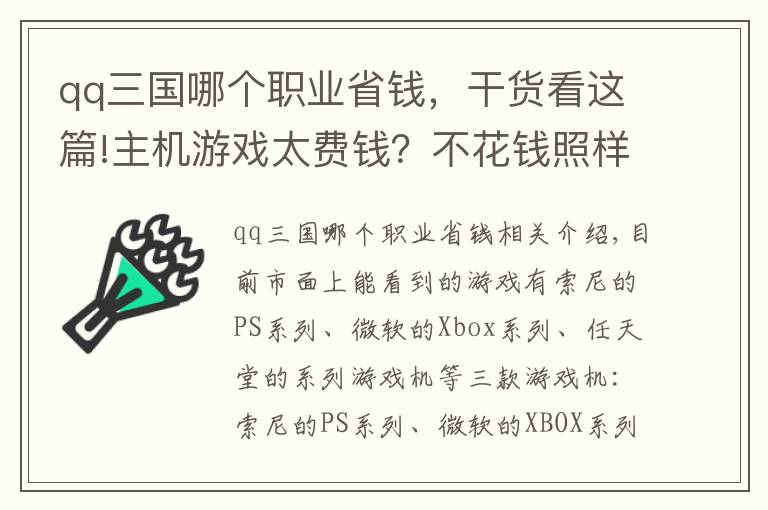 qq三国哪个职业省钱，干货看这篇!主机游戏太费钱？不花钱照样

qq三国哪个职业省钱相关介绍，目前市面上能看到的游戏有索尼的PS系列、微软的Xbox系列、任天堂的系列游戏机等三款游戏机：索尼的PS系列、微软的XBOX系列